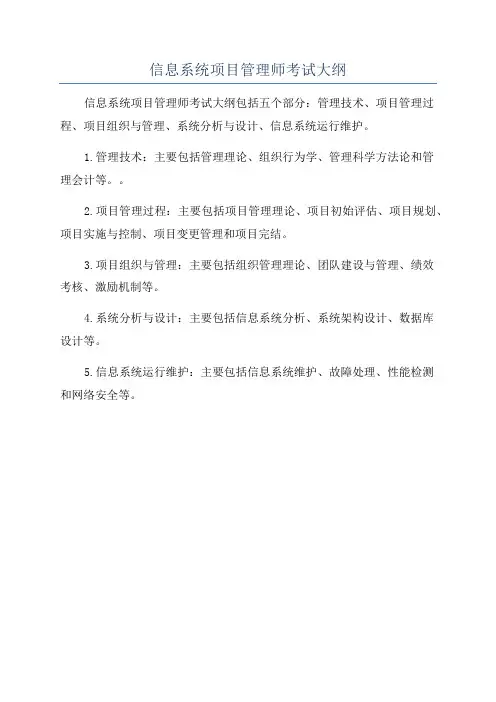 信息系统项目管理师考试大纲

信息系统项目管理师考试大纲包括五个部分：管理技术、项目管理过程、项目组织与管理、系统分析与设计、信息系统运行维护。

1.管理技术：主要包括管理理论、组织行为学、管理科学方法论和管理会计等。。

2.项目管理过程：主要包括项目管理理论、项目初始评估、项目规划、项目实施与控制、项目变更管理和项目完结。

3.项目组织与管理：主要包括组织管理理论、团队建设与管理、绩效考核、激励机制等。

4.系统分析与设计：主要包括信息系统分析、系统架构设计、数据库设计等。

5.信息系统运行维护：主要包括信息系统维护、故障处理、性能检测和网络安全等。